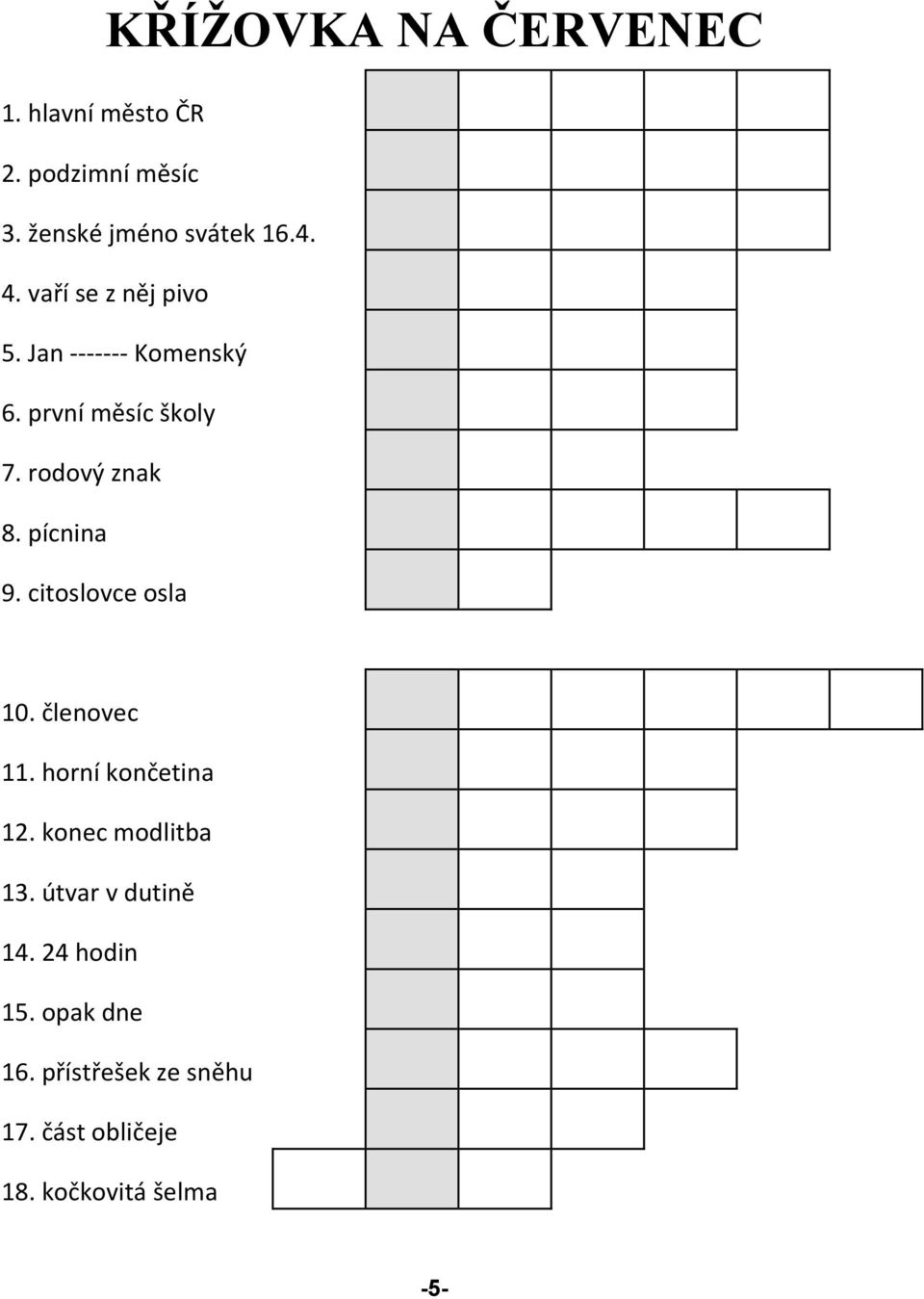 KŘÍŽOVKA NA ČERVENEC

1. hlavní město ČR
2. podzimní měsíc
3. ženské jméno svátek 16.4.
4. vaří se z něj pivo
5. Jan ------- Komenský
6. první měsíc školy
7. rodový znak
8. pícnina
9. citoslovce osla

10. členovec
11. horní končetina
12. konec modlitba
13. útvar v dutině
14. 24 hodin
15. opak dne
16. přístřešek ze sněhu
17. část obličeje
18. kočkovitá šelma

-5-